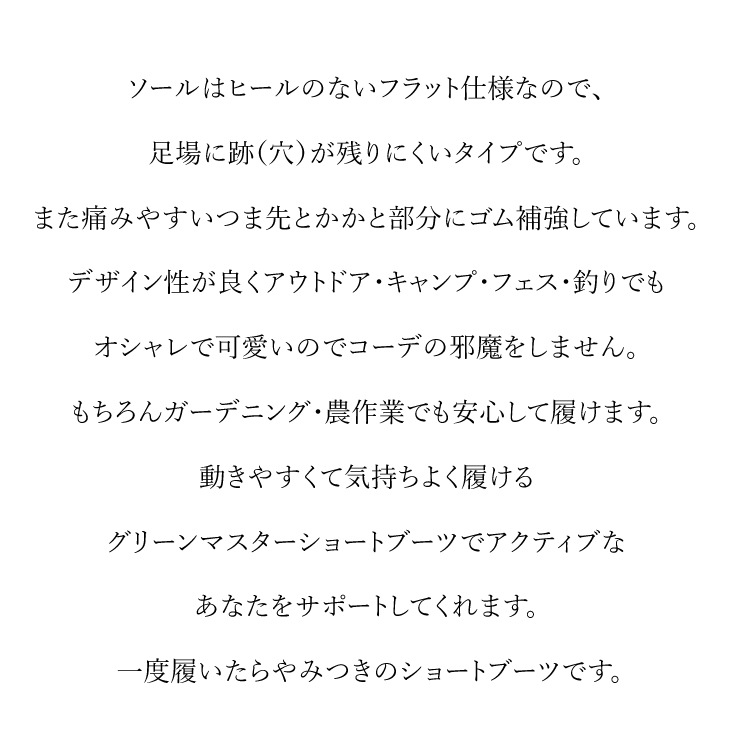 ソールはヒールのないフラット仕様なので、

足場に跡(穴)が残りにくいタイプです。

また痛みやすいつま先とかかと部分にゴム補強しています。

デザイン性が良くアウトドア・キャンプ・フェス・釣りでも

オシャレで可愛いのでコーデの邪魔をしません。

もちろんガーデニング・農作業でも安心して履けます。

動きやすくて気持ちよく履ける

グリーンマスターショートブーツでアクティブな

あなたをサポートしてくれます。

一度履いたらやみつきのショートブーツです。